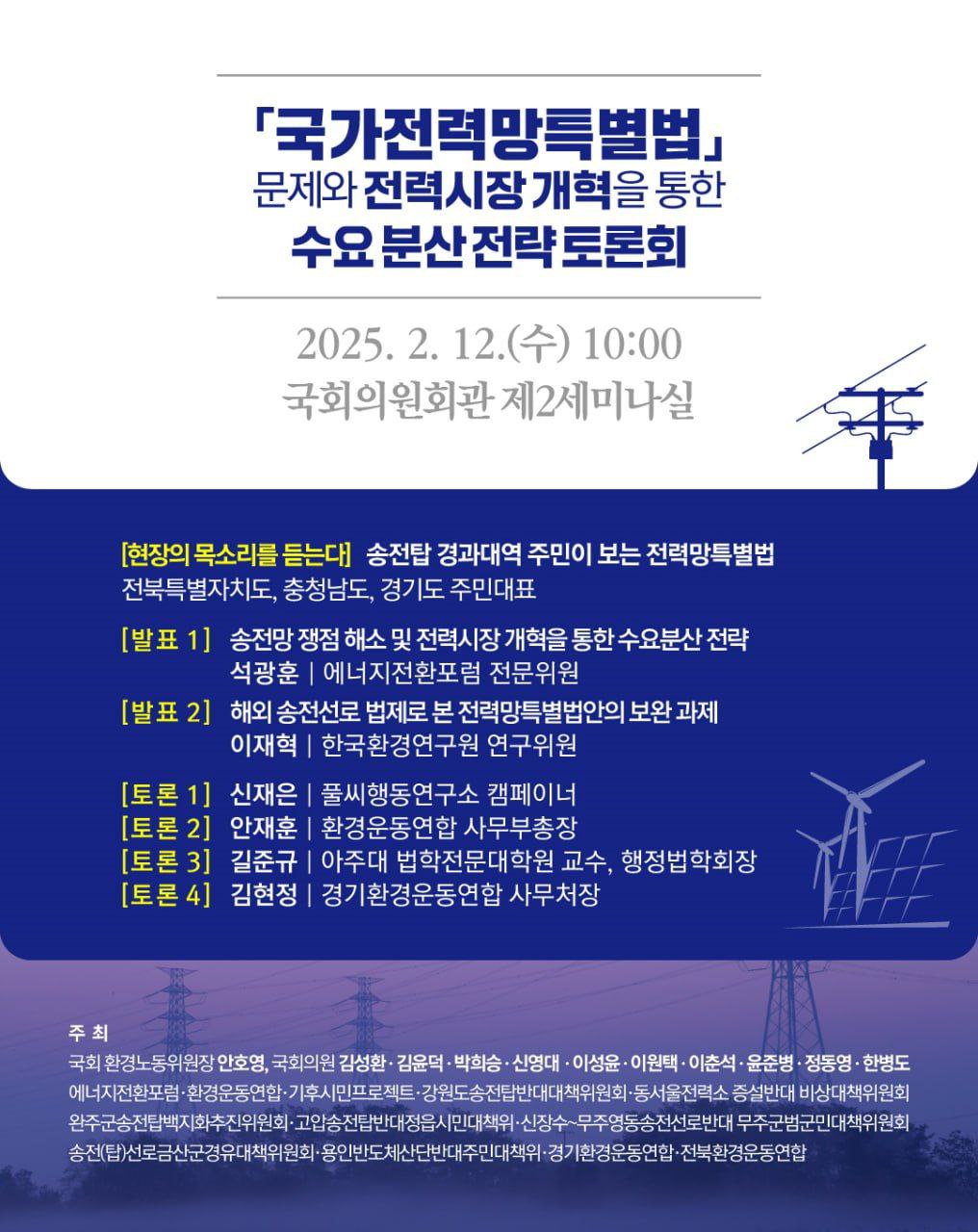 「국가전력망특별법」
문제와 전력시장 개혁을 통한
수요 분산 전략 토론회

2025. 2. 12.(수) 10:00
국회의원회관 제2세미나실

[현장의 목소리를 듣는다] 송전탑 경과대역 주민이 보는 전력망특별법
전북특별자치도, 충청남도, 경기도 주민대표

[발표 1] 송전망 쟁점 해소 및 전력시장 개혁을 통한 수요분산 전략
석광훈 | 에너지전환포럼 전문위원

[발표 2] 해외 송전선로 법제로 본 전력망특별법안의 보완 과제
이재혁 | 한국환경연구원 연구위원

[토론 1] 신재은 | 풀씨행동연구소 캠페이너
[토론 2] 안재훈 | 환경운동연합 사무부총장
[토론 3] 길준규 | 아주대 법학전문대학원 교수, 행정법학회장
[토론 4] 김현정 | 경기환경운동연합 사무처장

주 최
국회 환경노동위원장 안호영, 국회의원 김성환 · 김윤덕 · 박희승 · 신영대 · 이성윤 · 이원택 · 이춘석 · 윤준병 · 정동영 · 한병도
에너지전환포럼 · 환경운동연합 · 기후시민프로젝트 · 강원도송전탑반대대책위원회 · 동서울전력소 증설반대 비상대책위원회
완주군송전탑백지화추진위원회 · 고압송전탑반대정읍시민대책위 · 신장수~무주영동송전선로반대 무주군범군민대책위원회
송전(탑)선로금산군경유대책위원회 · 용인반도체산단반대주민대책위 · 경기환경운동연합 · 전북환경운동연합